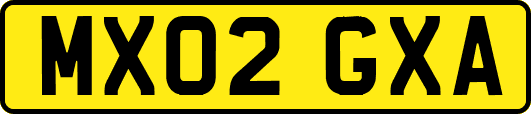 MX02 GXA